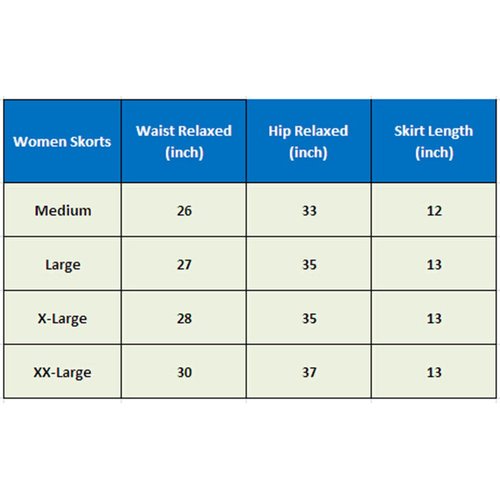 | Women Skorts | Waist Relaxed (inch) | Hip Relaxed (inch) | Skirt Length (inch) |
|---|---|---|---|
| Medium | 26 | 33 | 12 |
| Large | 27 | 35 | 13 |
| X-Large | 28 | 35 | 13 |
| XX-Large | 30 | 37 | 13 |